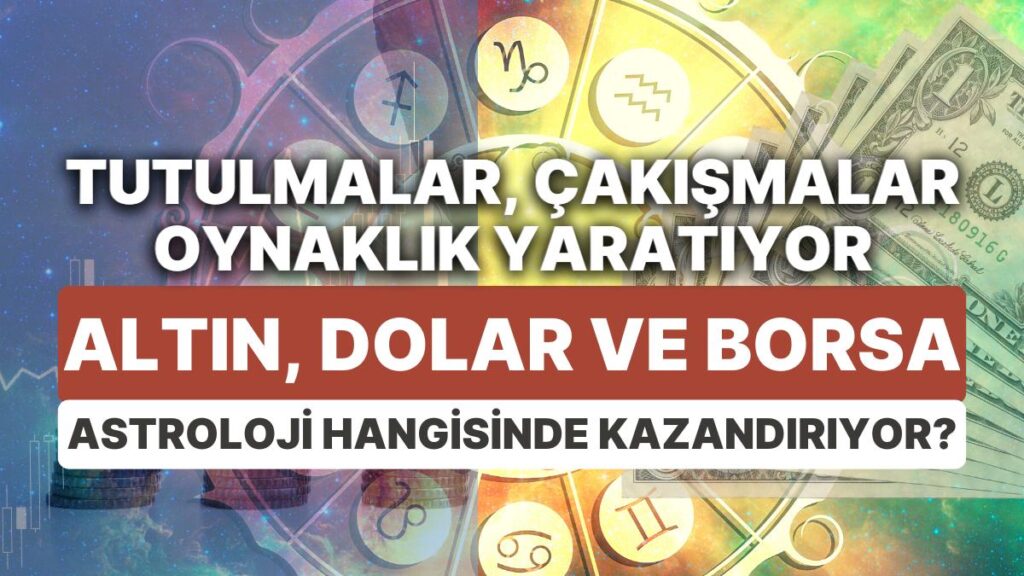 TUTULMALAR, ÇAKIŞMALAR OYNAKLIK YARATIYOR

ALTIN, DOLAR VE BORSA

ASTROLOJİ HANGİSİNDE KAZANDIRIYOR?